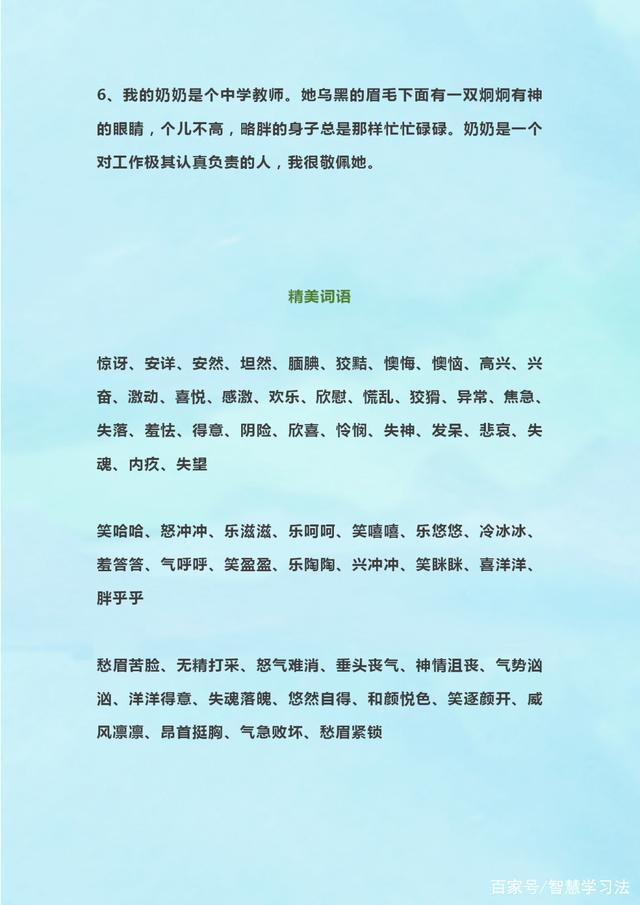 6、我的奶奶是个中学教师。她乌黑的眉毛下面有一双炯炯有神的眼睛，个儿不高，略胖的身子总是那样忙忙碌碌。奶奶是一个对工作极其认真负责的人，我很敬佩她。

精美词语

惊讶、安详、安然、坦然、腼腆、狡黠、懊悔、懊恼、高兴、兴奋、激动、喜悦、感激、欢乐、欣慰、慌乱、狡猾、异常、焦急、失落、羞怯、得意、阴险、欣喜、怜悯、失神、发呆、悲哀、失魂、内疚、失望

笑哈哈、怒冲冲、乐滋滋、乐呵呵、笑嘻嘻、乐悠悠、冷冰冰、羞答答、气呼呼、笑盈盈、乐陶陶、兴冲冲、笑眯眯、喜洋洋、胖乎乎

愁眉苦脸、无精打采、怒气难消、垂头丧气、神情沮丧、气势汹汹、洋洋得意、失魂落魄、悠然自得、和颜悦色、笑逐颜开、威风凛凛、昂首挺胸、气急败坏、愁眉紧锁

百家号/智慧学习法